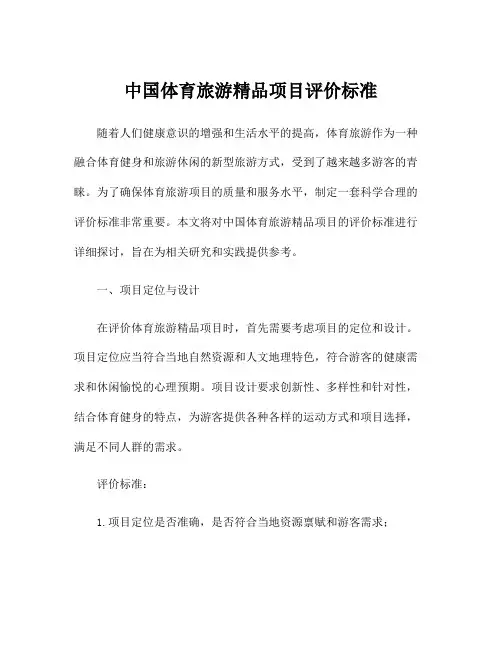 中国体育旅游精品项目评价标准

随着人们健康意识的增强和生活水平的提高，体育旅游作为一种融合体育健身和旅游休闲的新型旅游方式，受到了越来越多游客的青睐。为了确保体育旅游项目的质量和服务水平，制定一套科学合理的评价标准非常重要。本文将对中国体育旅游精品项目的评价标准进行详细探讨，旨在为相关研究和实践提供参考。

一、项目定位与设计

在评价体育旅游精品项目时，首先需要考虑项目的定位和设计。项目定位应当符合当地自然资源和人文地理特色，符合游客的健康需求和休闲愉悦的心理预期。项目设计要求创新性、多样性和针对性，结合体育健身的特点，为游客提供各种各样的运动方式和项目选择，满足不同人群的需求。

评价标准：

1. 项目定位是否准确，是否符合当地资源禀赋和游客需求；